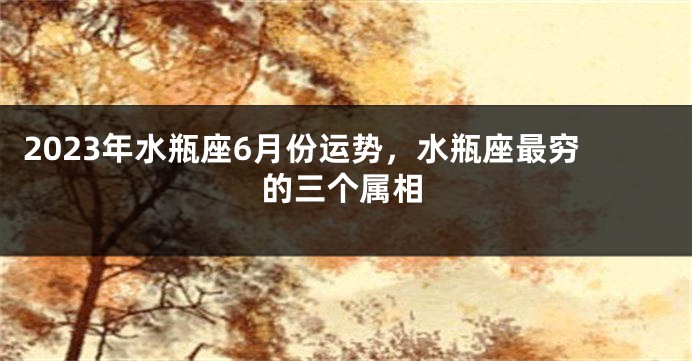 2023年水瓶座6月份运势，水瓶座最穷的三个属相